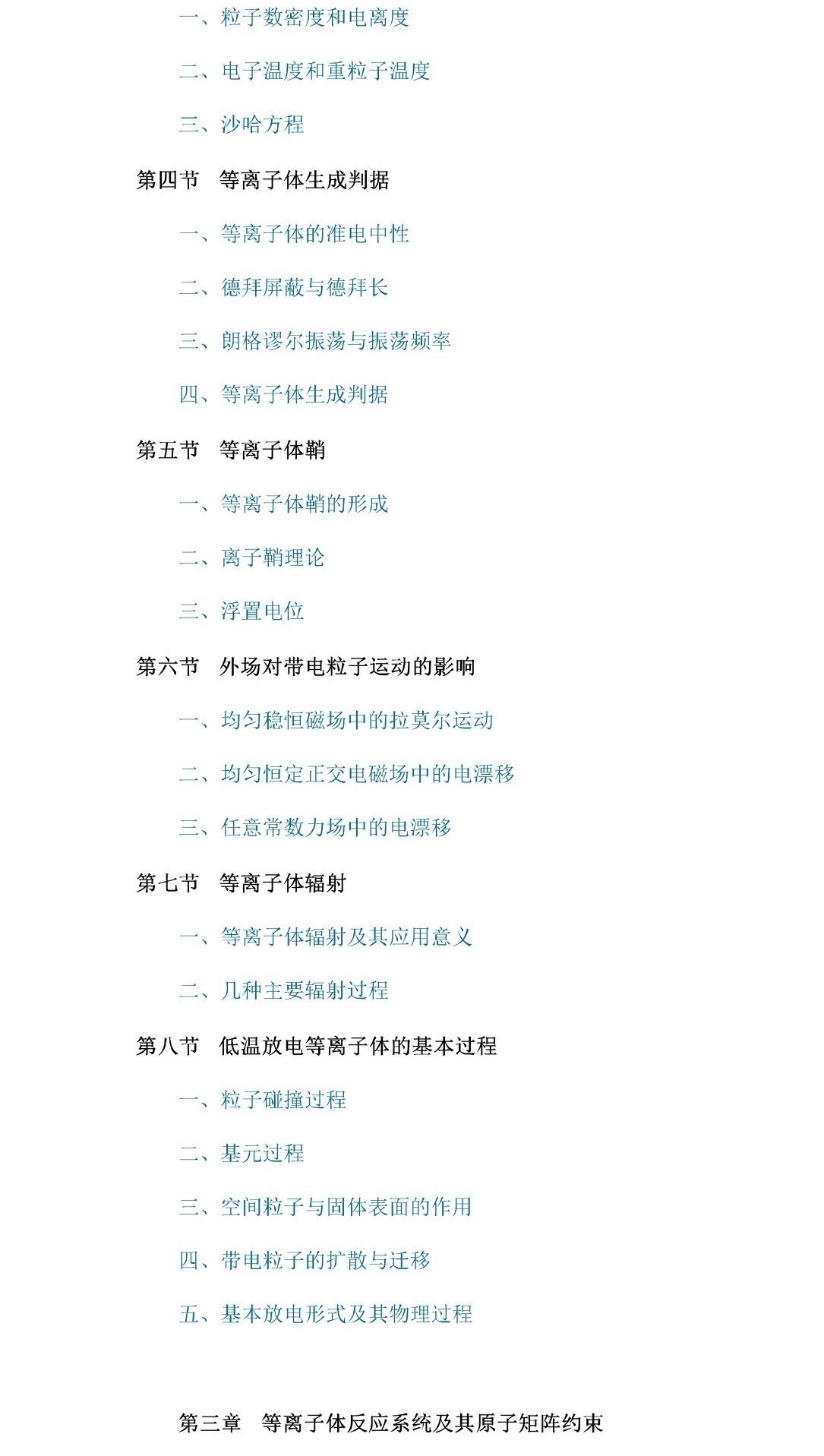 一、粒子数密度和电离度

二、电子温度和重粒子温度

三、沙哈方程

第四节 等离子体生成判据

一、等离子体的准电中性

二、德拜屏蔽与德拜长

三、朗格谬尔振荡与振荡频率

四、等离子体生成判据

第五节 等离子体鞘

一、等离子体鞘的形成

二、离子鞘理论

三、浮置电位

第六节 外场对带电粒子运动的影响

一、均匀稳恒磁场中的拉莫尔运动

二、均匀恒定正交电磁场中的电漂移

三、任意常数力场中的电漂移

第七节 等离子体辐射

一、等离子体辐射及其应用意义

二、几种主要辐射过程

第八节 低温放电等离子体的基本过程

一、粒子碰撞过程

二、基元过程

三、空间粒子与固体表面的作用

四、带电粒子的扩散与迁移

五、基本放电形式及其物理过程

第三章 等离子体反应系统及其原子矩阵约束